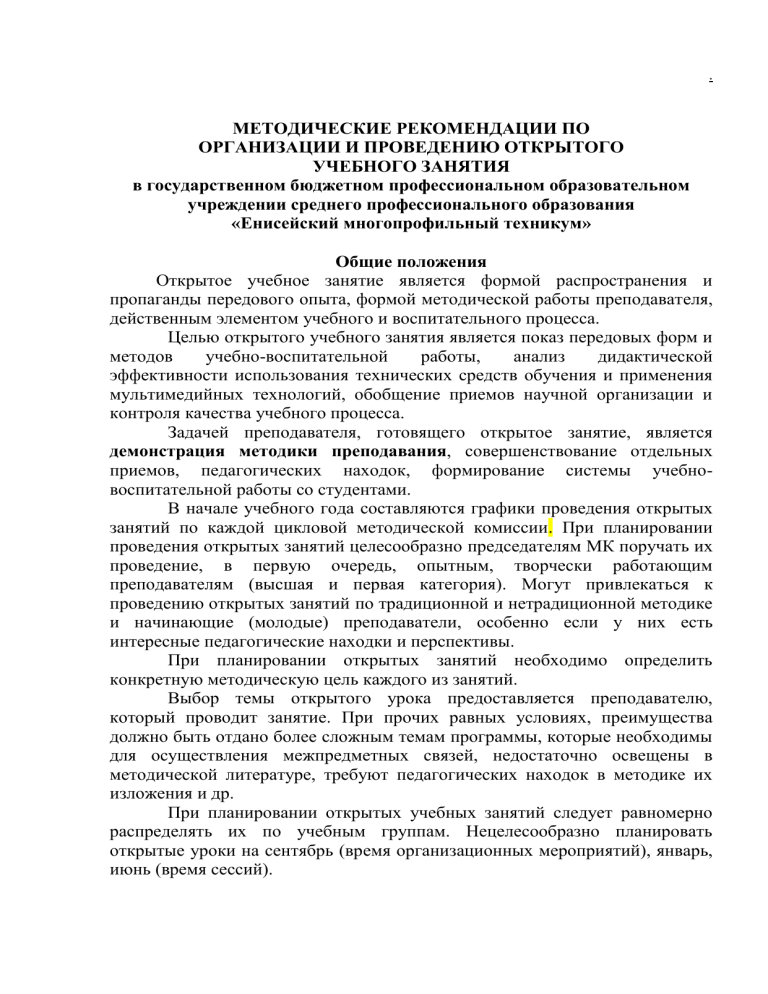 .

МЕТОДИЧЕСКИЕ РЕКОМЕНДАЦИИ ПО ОРГАНИЗАЦИИ И ПРОВЕДЕНИЮ ОТКРЫТОГО УЧЕБНОГО ЗАНЯТИЯ
в государственном бюджетном профессиональном образовательном учреждении среднего профессионального образования
«Енисейский многопрофильный техникум»

Общие положения

Открытое учебное занятие является формой распространения и пропаганды передового опыта, формой методической работы преподавателя, действенным элементом учебного и воспитательного процесса.

Целью открытого учебного занятия является показ передовых форм и методов учебно-воспитательной работы, анализ дидактической эффективности использования технических средств обучения и применения мультимедийных технологий, обобщение приемов научной организации и контроля качества учебного процесса.

Задачей преподавателя, готовящего открытое занятие, является демонстрация методики преподавания, совершенствование отдельных приемов, педагогических находок, формирование системы учебно-воспитательной работы со студентами.

В начале учебного года составляются графики проведения открытых занятий по каждой цикловой методической комиссии. При планировании проведения открытых занятий целесообразно председателям МК поручать их проведение, в первую очередь, опытным, творчески работающим преподавателям (высшая и первая категория). Могут привлекаться к проведению открытых занятий по традиционной и нетрадиционной методике и начинающие (молодые) преподаватели, особенно если у них есть интересные педагогические находки и перспективы.

При планировании открытых занятий необходимо определить конкретную методическую цель каждого из занятий.

Выбор темы открытого урока предоставляется преподавателю, который проводит занятие. При прочих равных условиях, преимущества должно быть отдано более сложным темам программы, которые необходимы для осуществления межпредметных связей, недостаточно освещены в методической литературе, требуют педагогических находок в методике их изложения и др.

При планировании открытых учебных занятий следует равномерно распределять их по учебным группам. Нецелесообразно планировать открытые уроки на сентябрь (время организационных мероприятий), январь, июнь (время сессий).